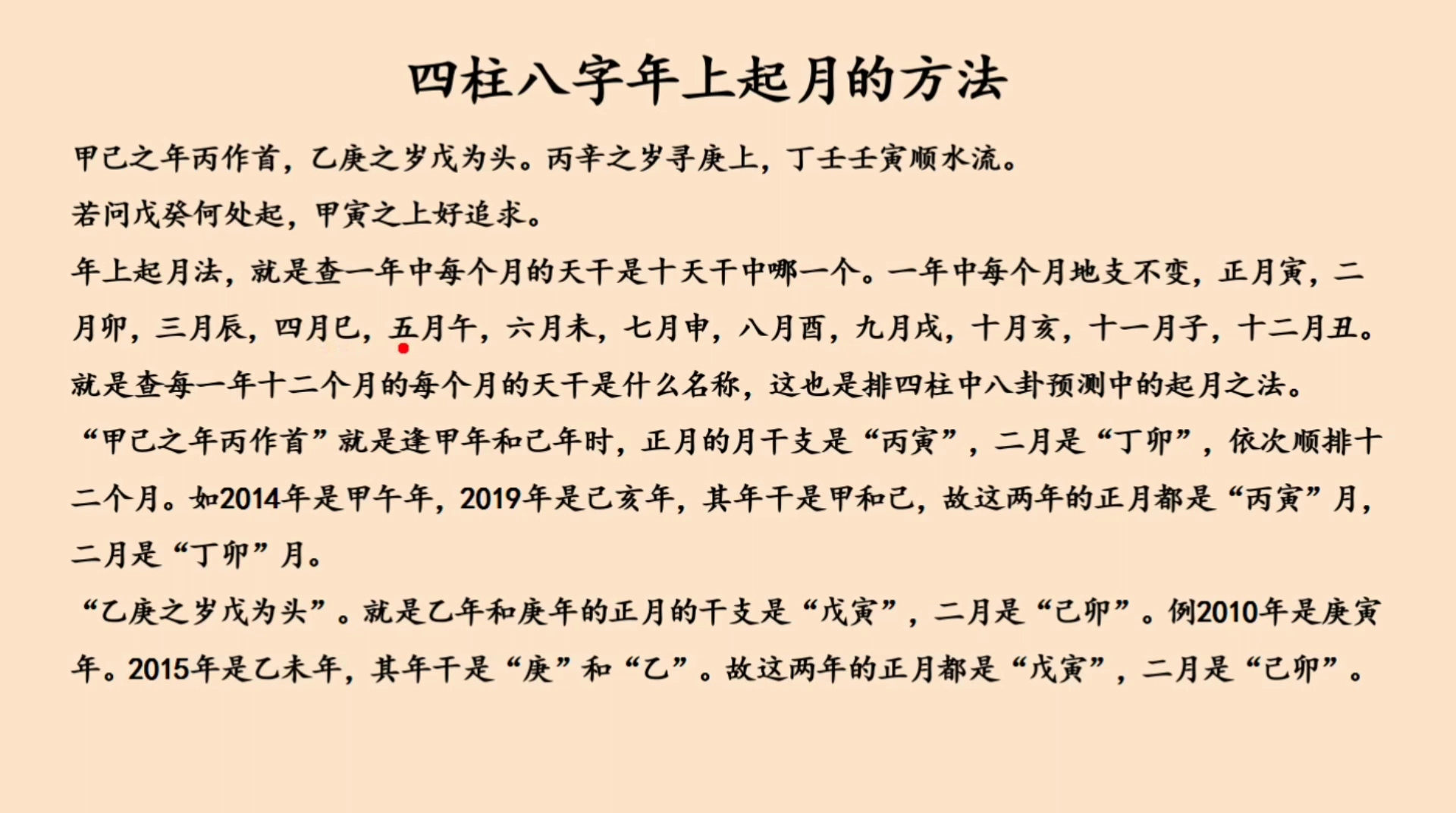 四柱八字年上起月的方法

甲己之年丙作首，乙庚之岁戊为头。丙辛之岁寻庚上，丁壬壬寅顺水流。

若问戊癸何处起，甲寅之上好追求。

年上起月法，就是查一年中每个月的天干是十天干中哪一个。一年中每个月地支不变，正月寅，二月卯，三月辰，四月巳，五月午，六月未，七月申，八月酉，九月戌，十月亥，十一月子，十二月丑。就是查每一年十二个月的每个月的天干是什么名称，这也是排四柱中八卦预测中的起月之法。

“甲己之年丙作首”就是逢甲年和己年时，正月的月干支是“丙寅”，二月是“丁卯”，依次顺排十二个月。如2014年是甲午年，2019年是己亥年，其年干是甲和己，故这两年的正月都是“丙寅”月，二月是“丁卯”月。

“乙庚之岁戊为头”。就是乙年和庚年的正月的干支是“戊寅”，二月是“己卯”。例2010年是庚寅年。2015年是乙未年，其年干是“庚”和“乙”。故这两年的正月都是“戊寅”，二月是“己卯”。